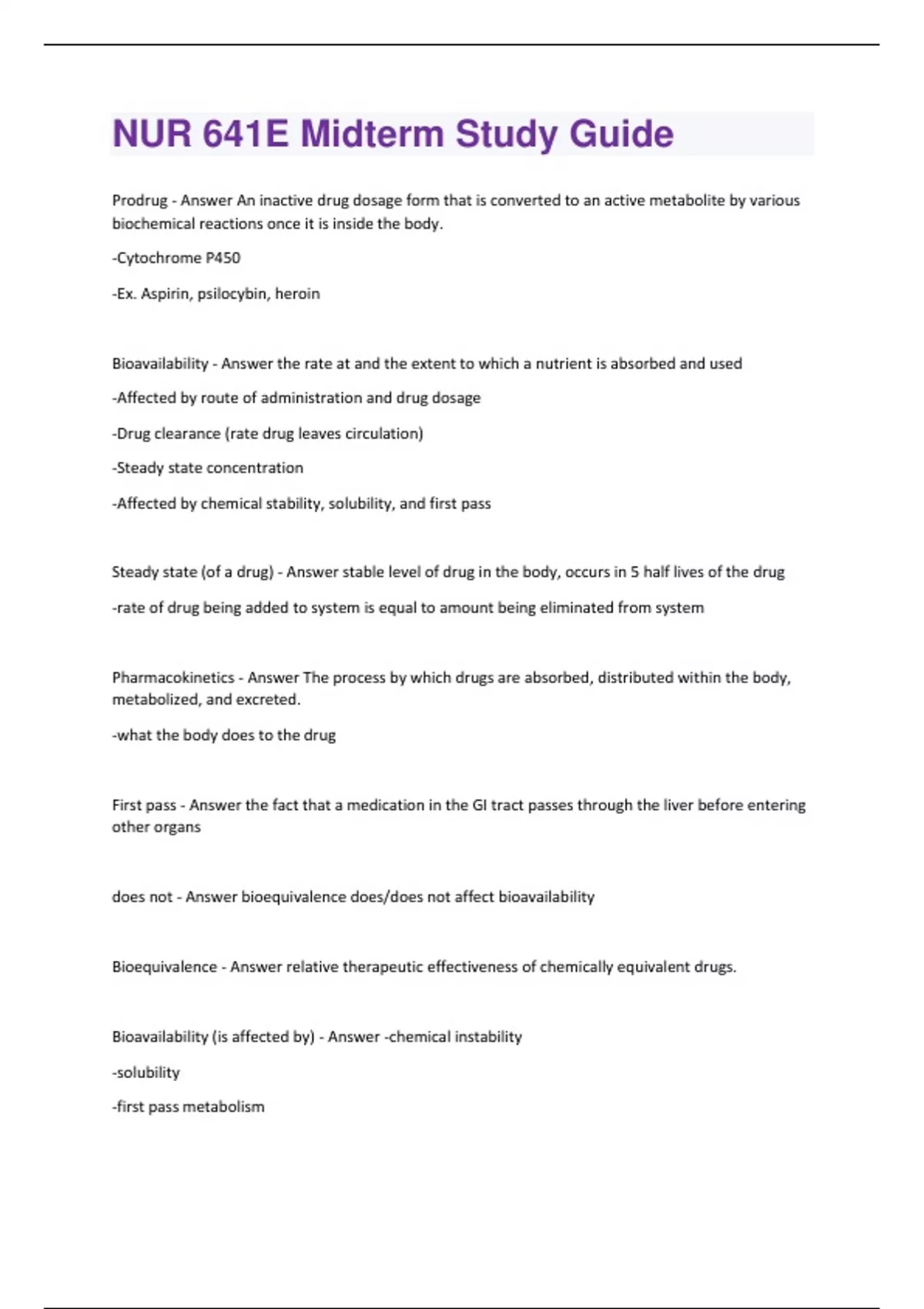 NUR 641E Midterm Study Guide

Prodrug - Answer An inactive drug dosage form that is converted to an active metabolite by various biochemical reactions once it is inside the body.

-Cytochrome P450

-Ex. Aspirin, psilocybin, heroin

Bioavailability - Answer the rate at and the extent to which a nutrient is absorbed and used

-Affected by route of administration and drug dosage

-Drug clearance (rate drug leaves circulation)

-Steady state concentration

-Affected by chemical stability, solubility, and first pass

Steady state (of a drug) - Answer stable level of drug in the body, occurs in 5 half lives of the drug

-rate of drug being added to system is equal to amount being eliminated from system

Pharmacokinetics - Answer The process by which drugs are absorbed, distributed within the body, metabolized, and excreted.

-what the body does to the drug

First pass - Answer the fact that a medication in the GI tract passes through the liver before entering other organs

does not - Answer bioequivalence does/does not affect bioavailability

Bioequivalence - Answer relative therapeutic effectiveness of chemically equivalent drugs.

Bioavailability (is affected by) - Answer -chemical instability

-solubility

-first pass metabolism